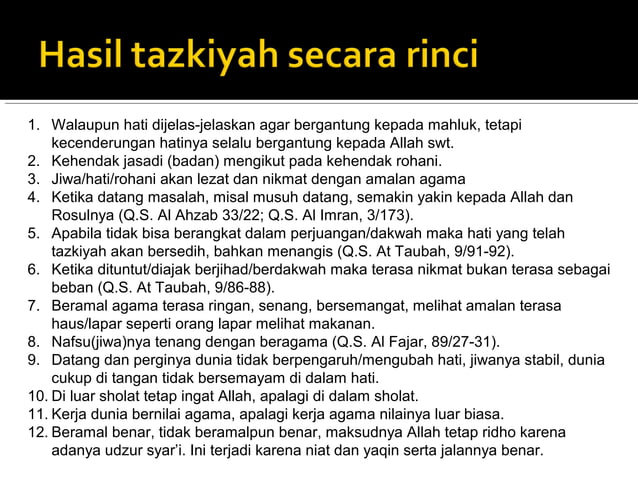 Hasil tazkiyah secara rinci

1. Walaupun hati dijelas-jelaskan agar bergantung kepada mahluk, tetapi kecenderungan hatinya selalu bergantung kepada Allah swt.
2. Kehendak jasadi (badan) mengikut pada kehendak rohani.
3. Jiwa/hati/rohani akan lezat dan nikmat dengan amalan agama
4. Ketika datang masalah, misal musuh datang, semakin yakin kepada Allah dan Rosulnya (Q.S. Al Ahzab 33/22; Q.S. Al Imran, 3/173).
5. Apabila tidak bisa berangkat dalam perjuangan/dakwah maka hati yang telah tazkiyah akan bersedih, bahkan menangis (Q.S. At Taubah, 9/91-92).
6. Ketika dituntut/diajak berjihad/berdakwah maka terasa nikmat bukan terasa sebagai beban (Q.S. At Taubah, 9/86-88).
7. Beramal agama terasa ringan, senang, bersemangat, melihat amalan terasa haus/lapar seperti orang lapar melihat makanan.
8. Nafsu(jiwa)nya tenang dengan beragama (Q.S. Al Fajar, 89/27-31).
9. Datang dan perginya dunia tidak berpengaruh/mengubah hati, jiwanya stabil, dunia cukup di tangan tidak bersemayam di dalam hati.
10. Di luar sholat tetap ingat Allah, apalagi di dalam sholat.
11. Kerja dunia bernilai agama, apalagi kerja agama nilainya luar biasa.
12. Beramal benar, tidak beramalpun benar, maksudnya Allah tetap ridho karena adanya udzur syar'i. Ini terjadi karena niat dan yaqin serta jalannya benar.